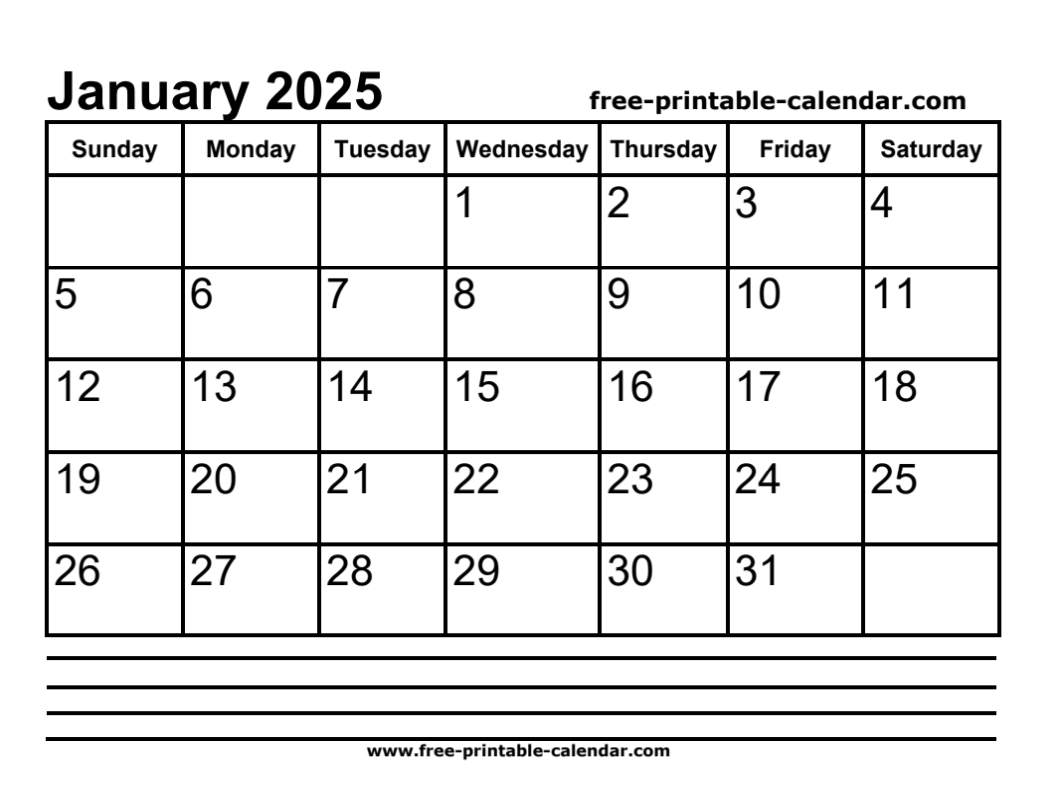 January 2025

free-printable-calendar.com

| Sunday | Monday | Tuesday | Wednesday | Thursday | Friday | Saturday |
|---|---|---|---|---|---|---|
| | | | 1 | 2 | 3 | 4 |
| 5 | 6 | 7 | 8 | 9 | 10 | 11 |
| 12 | 13 | 14 | 15 | 16 | 17 | 18 |
| 19 | 20 | 21 | 22 | 23 | 24 | 25 |
| 26 | 27 | 28 | 29 | 30 | 31 | |

www.free-printable-calendar.com